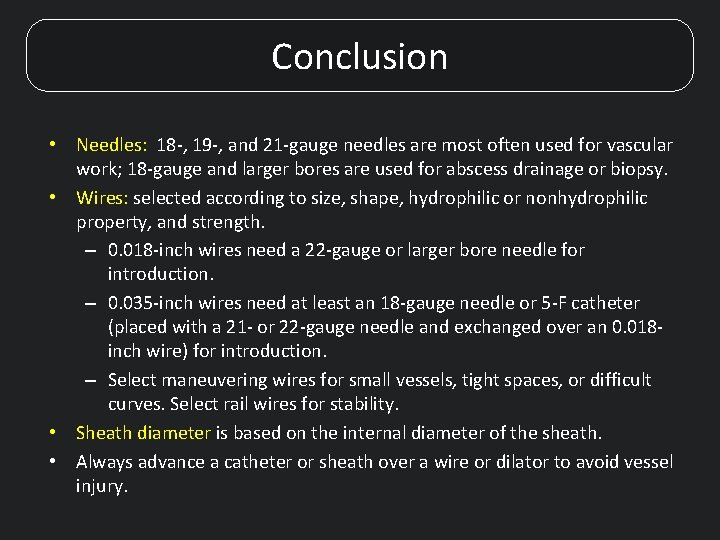 Conclusion

• Needles: 18-, 19-, and 21-gauge needles are most often used for vascular work; 18-gauge and larger bores are used for abscess drainage or biopsy.
• Wires: selected according to size, shape, hydrophilic or nonhydrophilic property, and strength.
– 0.018-inch wires need a 22-gauge or larger bore needle for introduction.
– 0.035-inch wires need at least an 18-gauge needle or 5-F catheter (placed with a 21- or 22-gauge needle and exchanged over an 0.018-inch wire) for introduction.
– Select maneuvering wires for small vessels, tight spaces, or difficult curves. Select rail wires for stability.
• Sheath diameter is based on the internal diameter of the sheath.
• Always advance a catheter or sheath over a wire or dilator to avoid vessel injury.